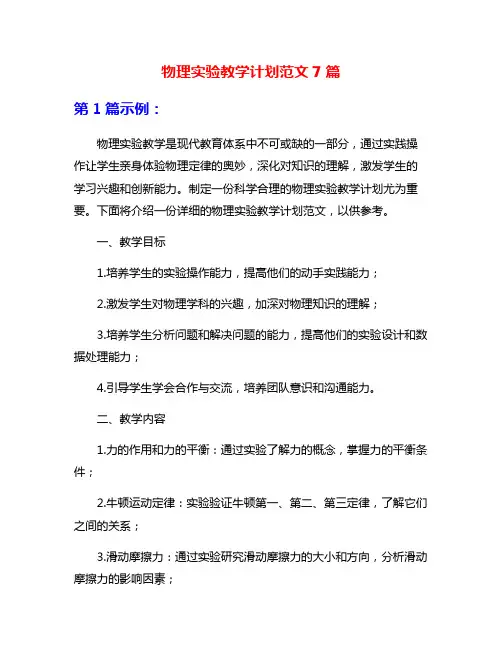 物理实验教学计划范文 7 篇

第 1 篇示例：

物理实验教学是现代教育体系中不可或缺的一部分，通过实践操作让学生亲身体验物理定律的奥妙，深化对知识的理解，激发学生的学习兴趣和创新能力。制定一份科学合理的物理实验教学计划尤为重要。下面将介绍一份详细的物理实验教学计划范文，以供参考。

一、教学目标

1.培养学生的实验操作能力，提高他们的动手实践能力；

2.激发学生对物理学科的兴趣，加深对物理知识的理解；

3.培养学生分析问题和解决问题的能力，提高他们的实验设计和数据处理能力；

4.引导学生学会合作与交流，培养团队意识和沟通能力。

二、教学内容

1.力的作用和力的平衡：通过实验了解力的概念，掌握力的平衡条件；

2.牛顿运动定律：实验验证牛顿第一、第二、第三定律，了解它们之间的关系；

3.滑动摩擦力：通过实验研究滑动摩擦力的大小和方向，分析滑动摩擦力的影响因素；